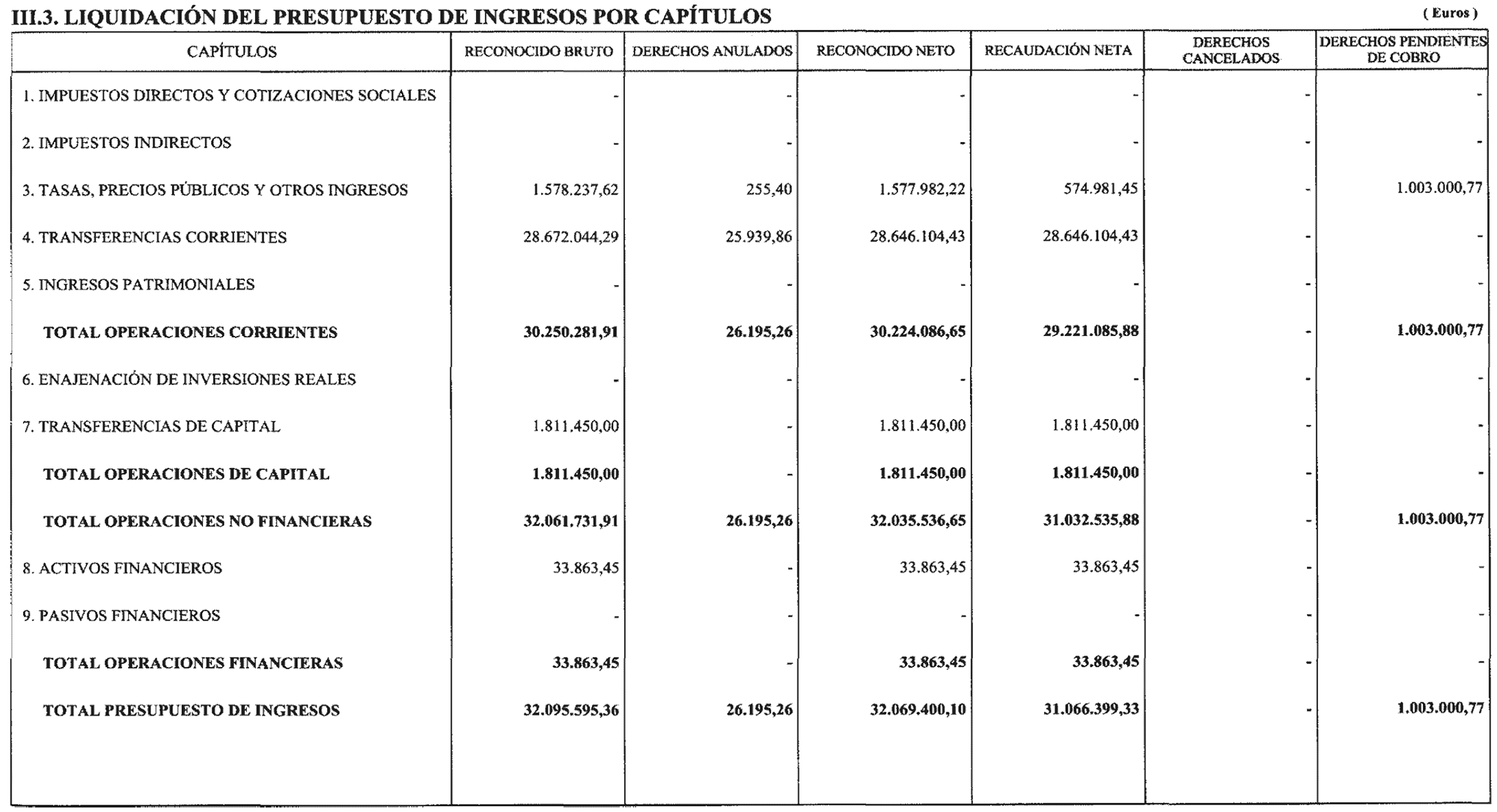 III.3. LIQUIDACIÓN DEL PRESUPUESTO DE INGRESOS POR CAPÍTULOS

( Euros )

| CAPÍTULOS | RECONOCIDO BRUTO | DERECHOS ANULADOS | RECONOCIDO NETO | RECAUDACIÓN NETA | DERECHOS CANCELADOS | DERECHOS PENDIENTES DE COBRO |
|---|---|---|---|---|---|---|
| 1. IMPUESTOS DIRECTOS Y COTIZACIONES SOCIALES | - | - | - | - | - | - |
| 2. IMPUESTOS INDIRECTOS | - | - | - | - | - | - |
| 3. TASAS, PRECIOS PÚBLICOS Y OTROS INGRESOS | 1.578.237,62 | 255,40 | 1.577.982,22 | 574.981,45 | - | 1.003.000,77 |
| 4. TRANSFERENCIAS CORRIENTES | 28.672.044,29 | 25.939,86 | 28.646.104,43 | 28.646.104,43 | - | - |
| 5. INGRESOS PATRIMONIALES | - | - | - | - | - | - |
| TOTAL OPERACIONES CORRIENTES | 30.250.281,91 | 26.195,26 | 30.224.086,65 | 29.221.085,88 | - | 1.003.000,77 |
| 6. ENAJENACIÓN DE INVERSIONES REALES | - | - | - | - | - | - |
| 7. TRANSFERENCIAS DE CAPITAL | 1.811.450,00 | - | 1.811.450,00 | 1.811.450,00 | - | - |
| TOTAL OPERACIONES DE CAPITAL | 1.811.450,00 | - | 1.811.450,00 | 1.811.450,00 | - | - |
| TOTAL OPERACIONES NO FINANCIERAS | 32.061.731,91 | 26.195,26 | 32.035.536,65 | 31.032.535,88 | - | 1.003.000,77 |
| 8. ACTIVOS FINANCIEROS | 33.863,45 | - | 33.863,45 | 33.863,45 | - | - |
| 9. PASIVOS FINANCIEROS | - | - | - | - | - | - |
| TOTAL OPERACIONES FINANCIERAS | 33.863,45 | - | 33.863,45 | 33.863,45 | - | - |
| TOTAL PRESUPUESTO DE INGRESOS | 32.095.595,36 | 26.195,26 | 32.069.400,10 | 31.066.399,33 | - | 1.003.000,77 |